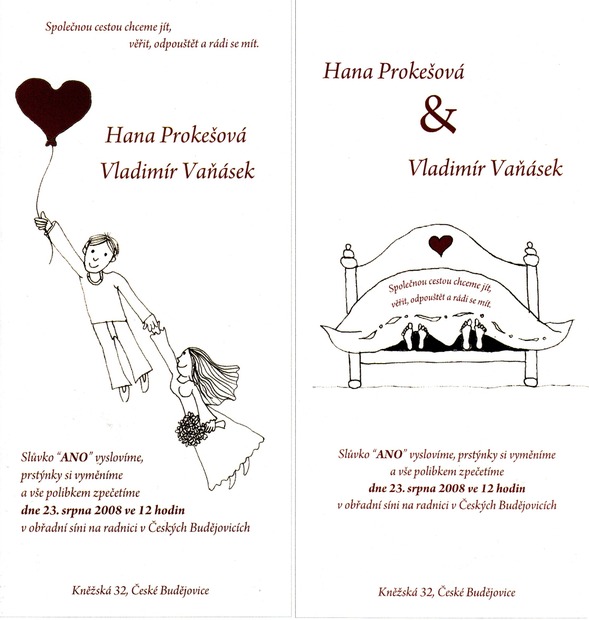 Společnou cestou chceme jít,
věřit, odpouštět a rádi se mít.

Hana Prokešová
Vladimír Vaňásek

Slůvko "ANO" vyslovíme,
prstýnky si vyměníme
a vše polibkem zpečetíme
dne 23. srpna 2008 ve 12 hodin
v obřadní síni na radnici v Českých Budějovicích

Kněžská 32, České Budějovice

Hana Prokešová
&
Vladimír Vaňásek

Společnou cestou chceme jít,
věřit, odpouštět a rádi se mít.

Slůvko "ANO" vyslovíme, prstýnky si vyměníme
a vše polibkem zpečetíme
dne 23. srpna 2008 ve 12 hodin
v obřadní síni na radnici v Českých Budějovicích

Kněžská 32, České Budějovice